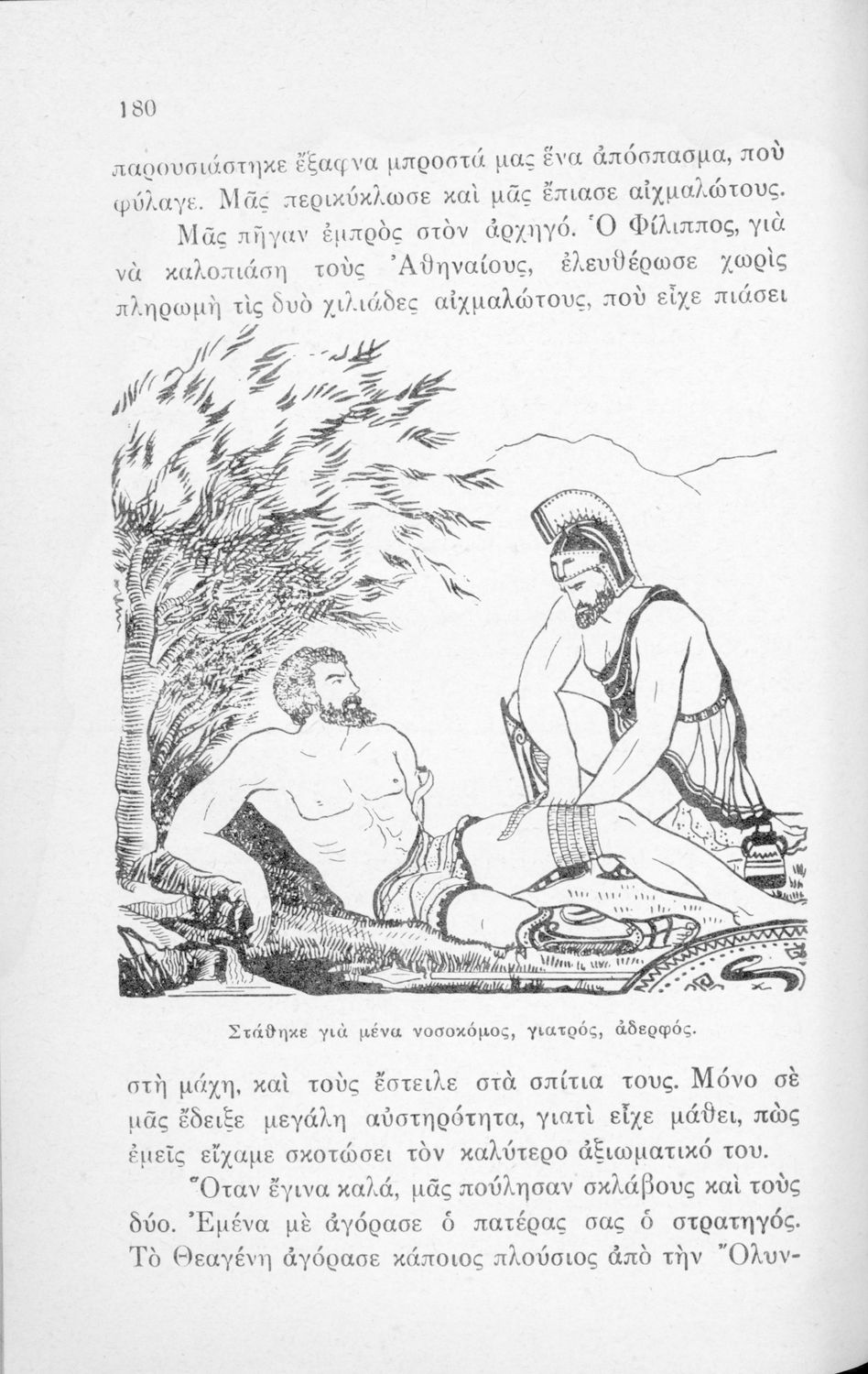 180

παρουσιάστηκε ἔξαφνα μπροστά μας ἕνα ἀπόσπασμα, ποὺ φύλαγε. Μᾶς περικύκλωσε καὶ μᾶς ἔπιασε αἰχμαλώτους.

Μᾶς πῆγαν ἐμπρὸς στὸν ἀρχηγό. Ὁ Φίλιππος, γιὰ νὰ καλοπιάση τοὺς Ἀθηναίους, ἐλευθέρωσε χωρὶς πληρωμὴ τὶς δυὸ χιλιάδες αἰχμαλώτους, ποὺ εἶχε πιάσει

Στάθηκε γιὰ μένα νοσοκόμος, γιατρός, ἀδερφός.

στὴ μάχη, καὶ τοὺς ἔστειλε στὰ σπίτια τους. Μόνο σὲ μᾶς ἔδειξε μεγάλη αὐστηρότητα, γιατὶ εἶχε μάθει, πὼς ἐμεῖς εἴχαμε σκοτώσει τὸν καλύτερο ἀξιωματικό του.

Ὅταν ἔγινα καλά, μᾶς πούλησαν σκλάβους καὶ τοὺς δύο. Ἐμένα μὲ ἀγόρασε ὁ πατέρας σας ὁ στρατηγός. Τὸ Θεαγένη ἀγόρασε κάποιος πλούσιος ἀπὸ τὴν Ὄλυν-